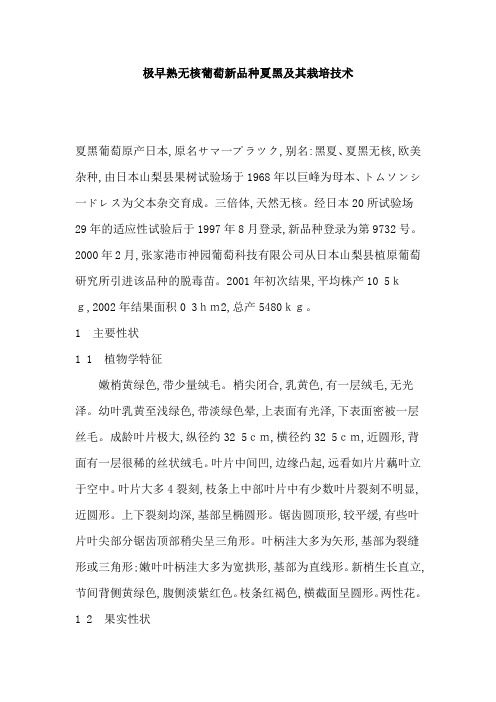 极早熟无核葡萄新品种夏黑及其栽培技术

夏黑葡萄原产日本,原名サマーブラック,别名:黑夏、夏黑无核,欧美杂种,由日本山梨县果树试验场于1968年以巨峰为母本、トムソンシードレス为父本杂交育成。三倍体,天然无核。经日本20所试验场29年的适应性试验后于1997年8月登录,新品种登录为第9732号。2000年2月,张家港市神园葡萄科技有限公司从日本山梨县植原葡萄研究所引进该品种的脱毒苗。2001年初次结果,平均株产10 5kg,2002年结果面积0 3hm2,总产5480kg。

1 主要性状

1 1 植物学特征

嫩梢黄绿色,带少量绒毛。梢尖闭合,乳黄色,有一层绒毛,无光泽。幼叶乳黄至浅绿色,带淡绿色晕,上表面有光泽,下表面密被一层丝毛。成龄叶片极大,纵径约32 5cm,横径约32 5cm,近圆形,背面有一层很稀的丝状绒毛。叶片中间凹,边缘凸起,远看如片片藕叶立于空中。叶片大多4裂刻,枝条上中部叶片中有少数叶片裂刻不明显,近圆形。上下裂刻均深,基部呈椭圆形。锯齿圆顶形,较平缓,有些叶片叶尖部分锯齿顶部稍尖呈三角形。叶柄洼大多为矢形,基部为裂缝形或三角形;嫩叶叶柄洼大多为宽拱形,基部为直线形。新梢生长直立,节间背侧黄绿色,腹侧淡紫红色。枝条红褐色,横截面呈圆形。两性花。

1 2 果实性状